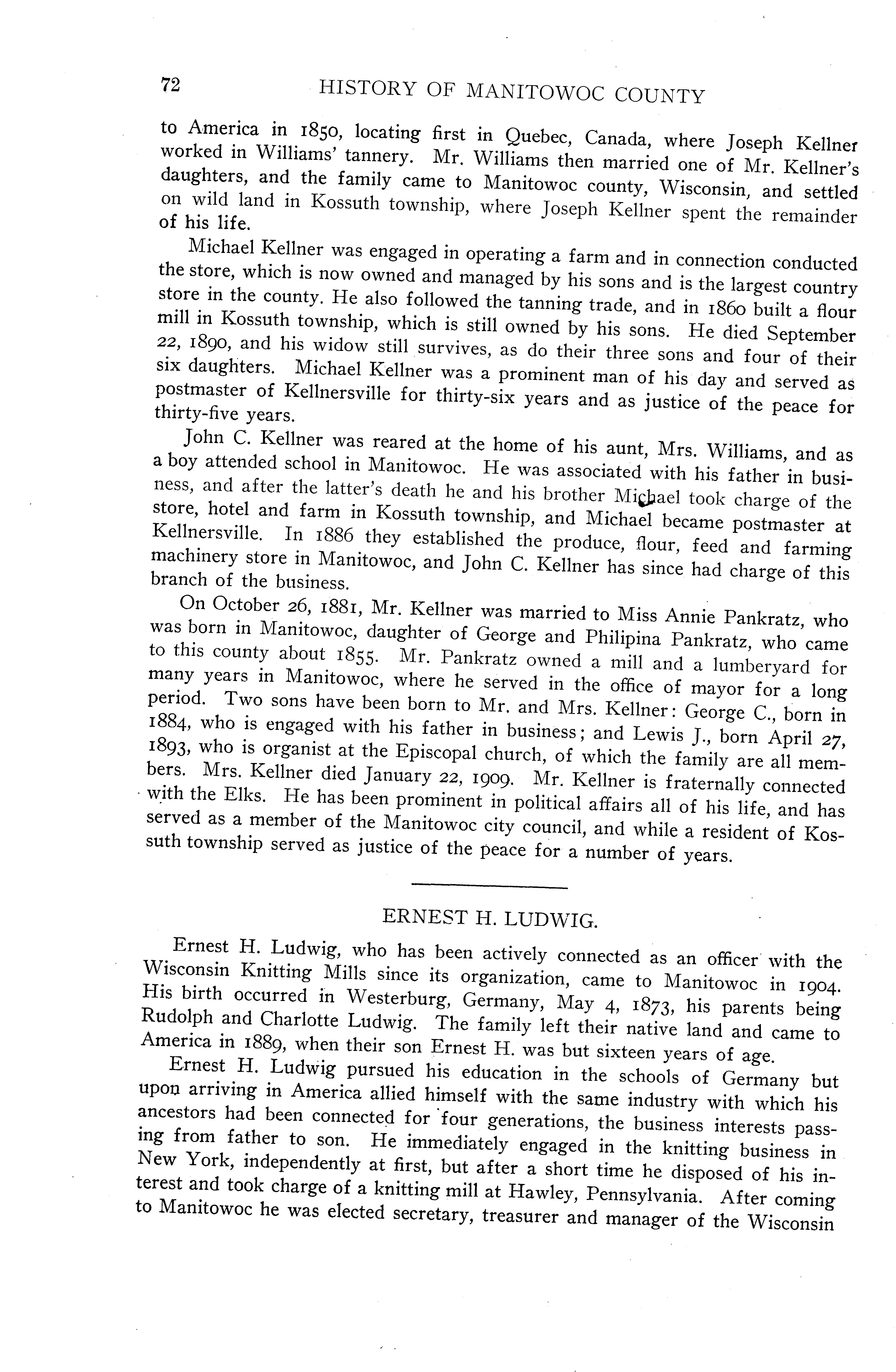 72 HISTORY OF MANITOWOC COUNTY

to America in 1850, locating first in Quebec, Canada, where Joseph Kellner worked in Williams' tannery. Mr. Williams then married one of Mr. Kellner's daughters, and the family came to Manitowoc county, Wisconsin, and settled on wild land in Kossuth township, where Joseph Kellner spent the remainder of his life.

Michael Kellner was engaged in operating a farm and in connection conducted the store, which is now owned and managed by his sons and is the largest country store in the county. He also followed the tanning trade, and in 1860 built a flour mill in Kossuth township, which is still owned by his sons. He died September 22, 1890, and his widow still survives, as do their three sons and four of their six daughters. Michael Kellner was a prominent man of his day and served as postmaster of Kellnersville for thirty-six years and as justice of the peace for thirty-five years.

John C. Kellner was reared at the home of his aunt, Mrs. Williams, and as a boy attended school in Manitowoc. He was associated with his father in business, and after the latter's death he and his brother Michael took charge of the store, hotel and farm in Kossuth township, and Michael became postmaster at Kellnersville. In 1886 they established the produce, flour, feed and farming machinery store in Manitowoc, and John C. Kellner has since had charge of this branch of the business.

On October 26, 1881, Mr. Kellner was married to Miss Annie Pankratz, who was born in Manitowoc, daughter of George and Philipina Pankratz, who came to this county about 1855. Mr. Pankratz owned a mill and a lumberyard for many years in Manitowoc, where he served in the office of mayor for a long period. Two sons have been born to Mr. and Mrs. Kellner: George C., born in 1884, who is engaged with his father in business; and Lewis J., born April 27, 1893, who is organist at the Episcopal church, of which the family are all members. Mrs. Kellner died January 22, 1909. Mr. Kellner is fraternally connected with the Elks. He has been prominent in political affairs all of his life, and has served as a member of the Manitowoc city council, and while a resident of Kossuth township served as justice of the peace for a number of years.

ERNEST H. LUDWIG.

Ernest H. Ludwig, who has been actively connected as an officer with the Wisconsin Knitting Mills since its organization, came to Manitowoc in 1904. His birth occurred in Westerburg, Germany, May 4, 1873, his parents being Rudolph and Charlotte Ludwig. The family left their native land and came to America in 1889, when their son Ernest H. was but sixteen years of age.

Ernest H. Ludwig pursued his education in the schools of Germany but upon arriving in America allied himself with the same industry with which his ancestors had been connected for four generations, the business interests passing from father to son. He immediately engaged in the knitting business in New York, independently at first, but after a short time he disposed of his interest and took charge of a knitting mill at Hawley, Pennsylvania. After coming to Manitowoc he was elected secretary, treasurer and manager of the Wisconsin